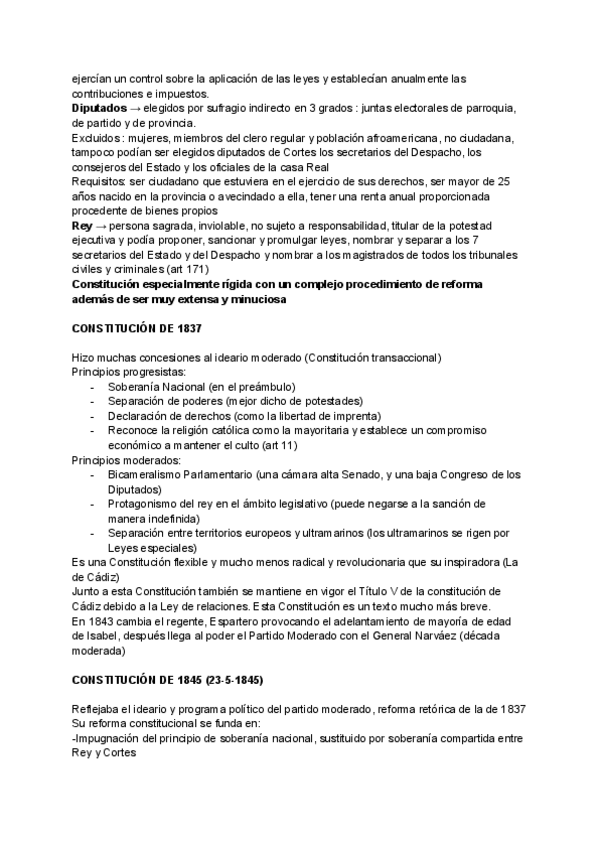 ejercían un control sobre la aplicación de las leyes y establecían anualmente las contribuciones e impuestos.
**Diputados** → elegidos por sufragio indirecto en 3 grados : juntas electorales de parroquia, de partido y de provincia.
Excluidos : mujeres, miembros del clero regular y población afroamericana, no ciudadana, tampoco podían ser elegidos diputados de Cortes los secretarios del Despacho, los consejeros del Estado y los oficiales de la casa Real
Requisitos: ser ciudadano que estuviera en el ejercicio de sus derechos, ser mayor de 25 años nacido en la provincia o avecindado a ella, tener una renta anual proporcionada procedente de bienes propios
**Rey** → persona sagrada, inviolable, no sujeto a responsabilidad, titular de la potestad ejecutiva y podía proponer, sancionar y promulgar leyes, nombrar y separar a los 7 secretarios del Estado y del Despacho y nombrar a los magistrados de todos los tribunales civiles y criminales (art 171)
**Constitución especialmente rígida con un complejo procedimiento de reforma además de ser muy extensa y minuciosa**

**CONSTITUCIÓN DE 1837**

Hizo muchas concesiones al ideario moderado (Constitución transaccional)
Principios progresistas:
- Soberanía Nacional (en el preámbulo)
- Separación de poderes (mejor dicho de potestades)
- Declaración de derechos (como la libertad de imprenta)
- Reconoce la religión católica como la mayoritaria y establece un compromiso económico a mantener el culto (art 11)

Principios moderados:
- Bicameralismo Parlamentario (una cámara alta Senado, y una baja Congreso de los Diputados)
- Protagonismo del rey en el ámbito legislativo (puede negarse a la sanción de manera indefinida)
- Separación entre territorios europeos y ultramarinos (los ultramarinos se rigen por Leyes especiales)

Es una Constitución flexible y mucho menos radical y revolucionaria que su inspiradora (La de Cádiz)
Junto a esta Constitución también se mantiene en vigor el Título V de la constitución de Cádiz debido a la Ley de relaciones. Esta Constitución es un texto mucho más breve.
En 1843 cambia el regente, Espartero provocando el adelantamiento de mayoría de edad de Isabel, después llega al poder el Partido Moderado con el General Narváez (década moderada)

**CONSTITUCIÓN DE 1845 (23-5-1845)**

Reflejaba el ideario y programa político del partido moderado, reforma retórica de la de 1837
Su reforma constitucional se funda en:
-Impugnación del principio de soberanía nacional, sustituido por soberanía compartida entre Rey y Cortes